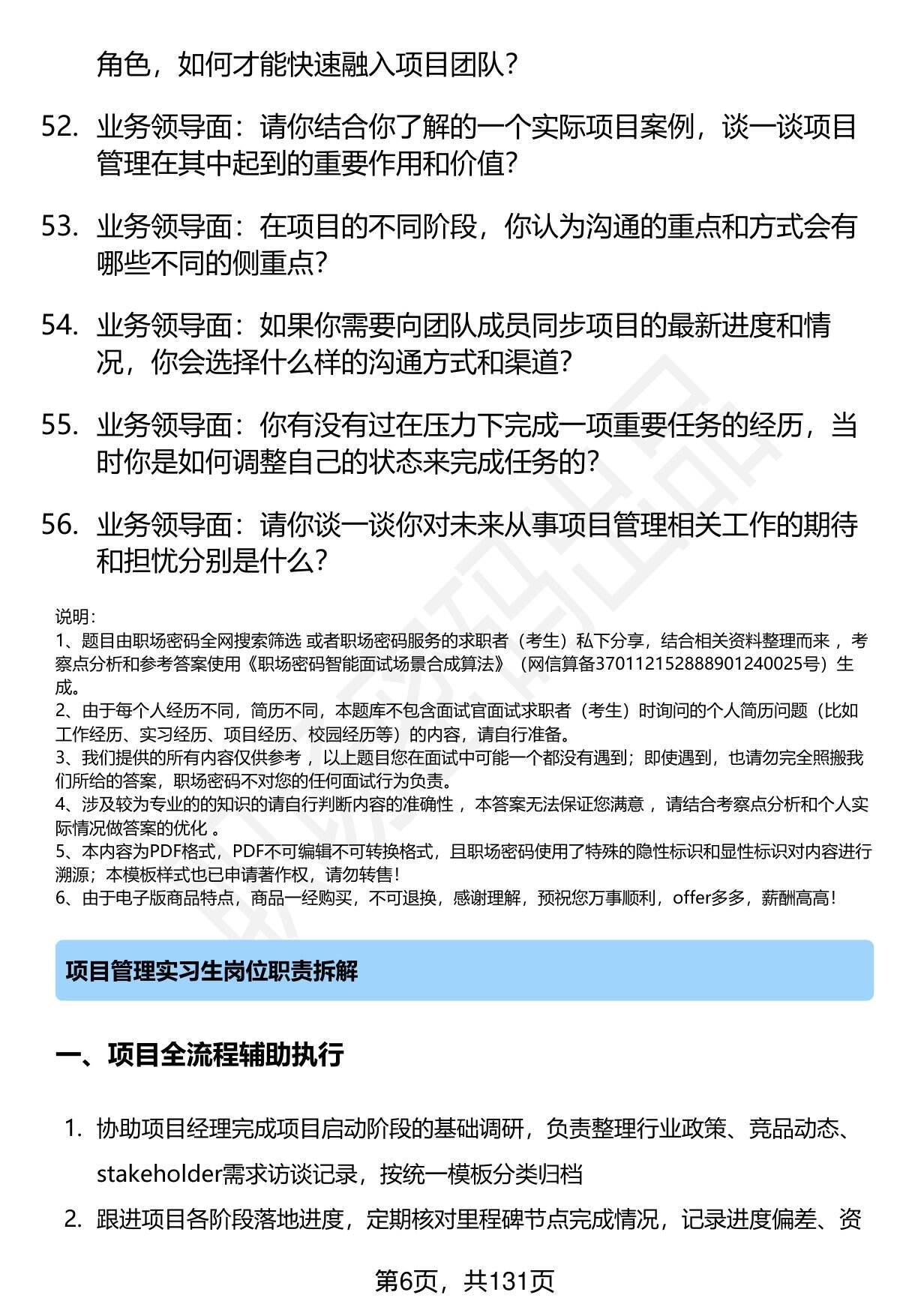 角色，如何才能快速融入项目团队？

52. 业务领导面：请你结合你了解的一个实际项目案例，谈一谈项目管理在其中起到的重要作用和价值？

53. 业务领导面：在项目的不同阶段，你认为沟通的重点和方式会有哪些不同的侧重点？

54. 业务领导面：如果你需要向团队成员同步项目的最新进度和情况，你会选择什么样的沟通方式和渠道？

55. 业务领导面：你有没有过在压力下完成一项重要任务的经历，当时你是如何调整自己的状态来完成任务的？

56. 业务领导面：请你谈一谈你对未来从事项目管理相关工作的期待和担忧分别是什么？

说明：
1、题目由职场密码全网搜索筛选 或者职场密码服务的求职者（考生）私下分享，结合相关资料整理而来 ，考察点分析和参考答案使用《职场密码智能面试场景合成算法》（网信算备370112152888901240025号）生成。
2、由于每个人经历不同，简历不同，本题库不包含面试官面试求职者（考生）时询问的个人简历问题（比如工作经历、实习经历、项目经历、校园经历等）的内容，请自行准备。
3、我们提供的所有内容仅供参考 ，以上题目您在面试中可能一个都没有遇到；即使遇到，也请勿完全照搬我们所给的答案，职场密码不对您的任何面试行为负责。
4、涉及较为专业的的知识的请自行判断内容的准确性 ，本答案无法保证您满意 ，请结合考察点分析和个人实际情况做答案的优化 。
5、本内容为PDF格式，PDF不可编辑不可转换格式，且职场密码使用了特殊的隐性标识和显性标识对内容进行溯源；本模板样式也已申请著作权，请勿转售！
6、由于电子版商品特点，商品一经购买，不可退换，感谢理解，预祝您万事顺利，offer多多，薪酬高高！

项目管理实习生岗位职责拆解

一、项目全流程辅助执行

1. 协助项目经理完成项目启动阶段的基础调研，负责整理行业政策、竞品动态、stakeholder需求访谈记录，按统一模板分类归档

2. 跟进项目各阶段落地进度，定期核对里程碑节点完成情况，记录进度偏差、资

第6页，共131页